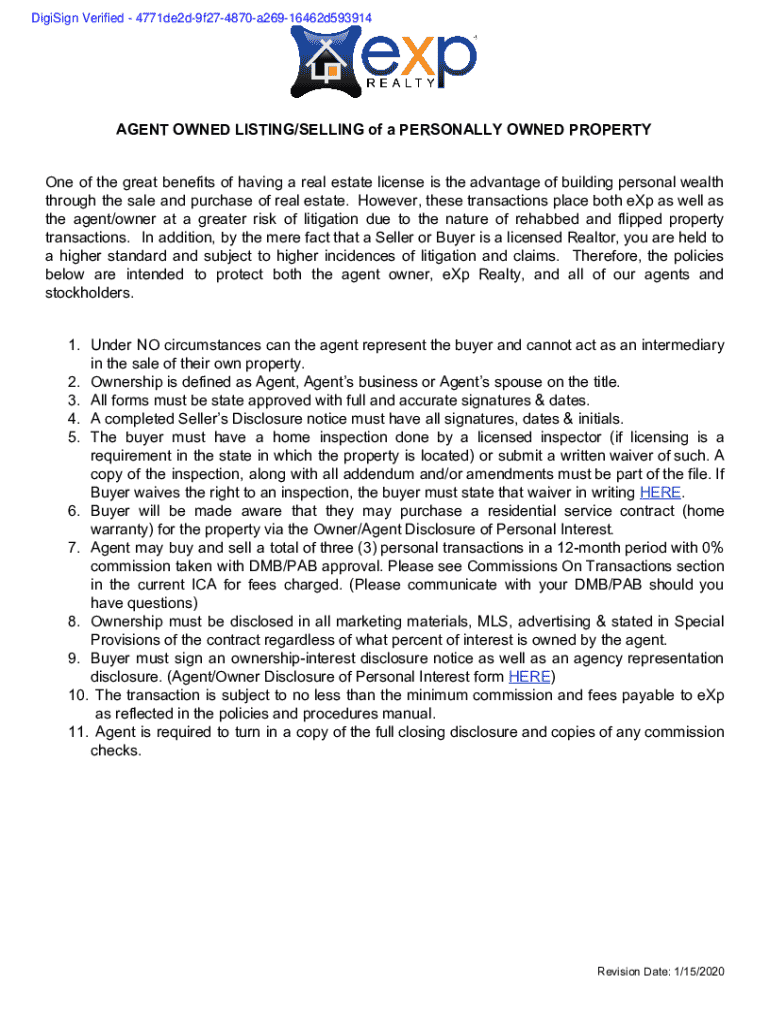 DigiSign Verified - 4771de2d-9f27-4870-a269-16462d593914

eXp REALTY

AGENT OWNED LISTING/SELLING of a PERSONALLY OWNED PROPERTY

One of the great benefits of having a real estate license is the advantage of building personal wealth through the sale and purchase of real estate. However, these transactions place both eXp as well as the agent/owner at a greater risk of litigation due to the nature of rehabbed and flipped property transactions. In addition, by the mere fact that a Seller or Buyer is a licensed Realtor, you are held to a higher standard and subject to higher incidences of litigation and claims. Therefore, the policies below are intended to protect both the agent owner, eXp Realty, and all of our agents and stockholders.

1. Under NO circumstances can the agent represent the buyer and cannot act as an intermediary in the sale of their own property.
2. Ownership is defined as Agent, Agent's business or Agent's spouse on the title.
3. All forms must be state approved with full and accurate signatures & dates.
4. A completed Seller's Disclosure notice must have all signatures, dates & initials.
5. The buyer must have a home inspection done by a licensed inspector (if licensing is a requirement in the state in which the property is located) or submit a written waiver of such. A copy of the inspection, along with all addendum and/or amendments must be part of the file. If Buyer waives the right to an inspection, the buyer must state that waiver in writing HERE.
6. Buyer will be made aware that they may purchase a residential service contract (home warranty) for the property via the Owner/Agent Disclosure of Personal Interest.
7. Agent may buy and sell a total of three (3) personal transactions in a 12-month period with 0% commission taken with DMB/PAB approval. Please see Commissions On Transactions section in the current ICA for fees charged. (Please communicate with your DMB/PAB should you have questions)
8. Ownership must be disclosed in all marketing materials, MLS, advertising & stated in Special Provisions of the contract regardless of what percent of interest is owned by the agent.
9. Buyer must sign an ownership-interest disclosure notice as well as an agency representation disclosure. (Agent/Owner Disclosure of Personal Interest form HERE)
10. The transaction is subject to no less than the minimum commission and fees payable to eXp as reflected in the policies and procedures manual.
11. Agent is required to turn in a copy of the full closing disclosure and copies of any commission checks.

Revision Date: 1/15/2020